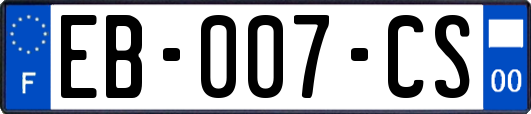 F

EB-007-CS

00